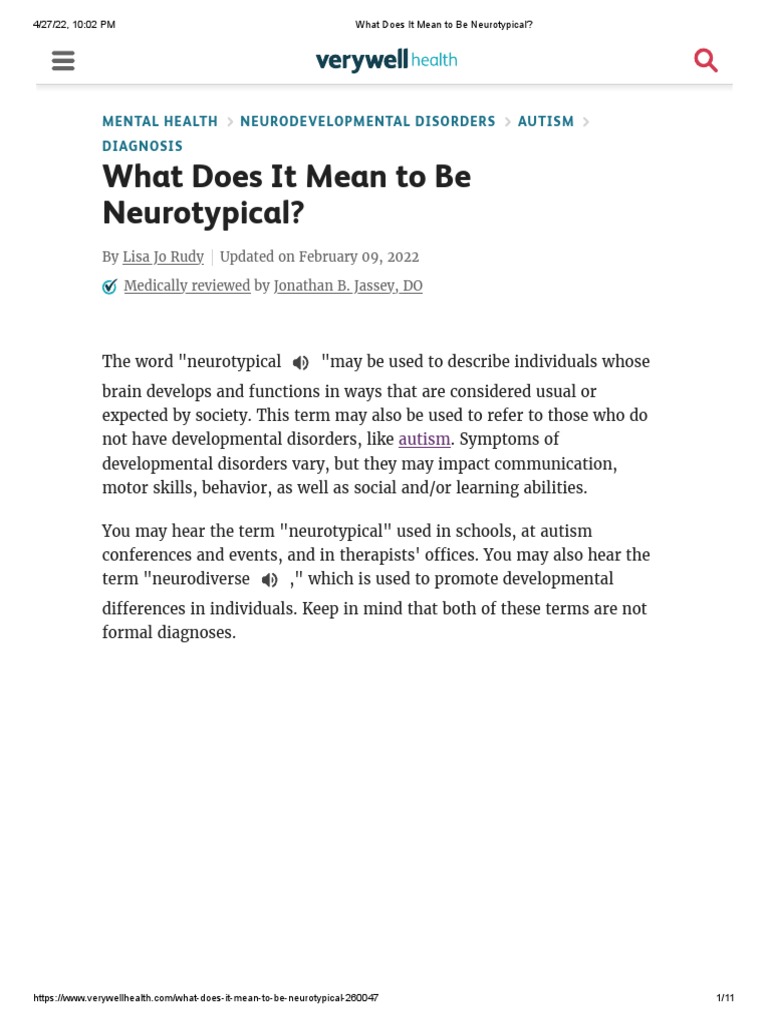 4/27/22, 10:02 PM What Does It Mean to Be Neurotypical?

verywell health

MENTAL HEALTH > NEURODEVELOPMENTAL DISORDERS > AUTISM > DIAGNOSIS

What Does It Mean to Be Neurotypical?

By Lisa Jo Rudy | Updated on February 09, 2022

Medically reviewed by Jonathan B. Jassey, DO

The word "neurotypical "may be used to describe individuals whose brain develops and functions in ways that are considered usual or expected by society. This term may also be used to refer to those who do not have developmental disorders, like autism. Symptoms of developmental disorders vary, but they may impact communication, motor skills, behavior, as well as social and/or learning abilities.

You may hear the term "neurotypical" used in schools, at autism conferences and events, and in therapists' offices. You may also hear the term "neurodiverse ," which is used to promote developmental differences in individuals. Keep in mind that both of these terms are not formal diagnoses.

https://www.verywellhealth.com/what-does-it-mean-to-be-neurotypical-260047 1/11